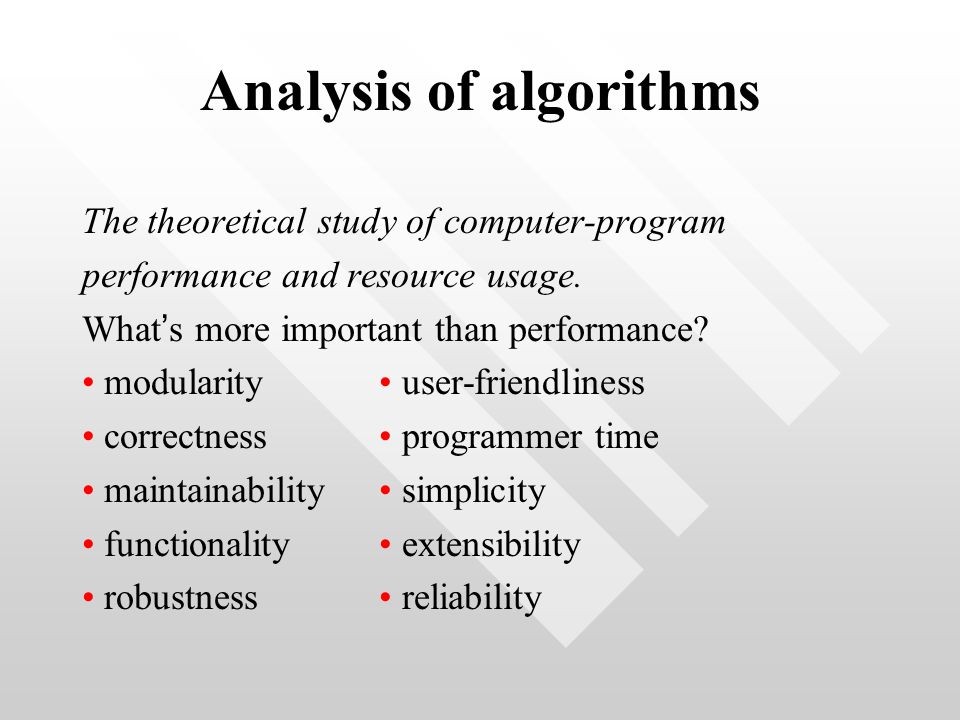 Analysis of algorithms

The theoretical study of computer-program performance and resource usage.

What's more important than performance?

• modularity
• correctness
• maintainability
• functionality
• robustness

• user-friendliness
• programmer time
• simplicity
• extensibility
• reliability